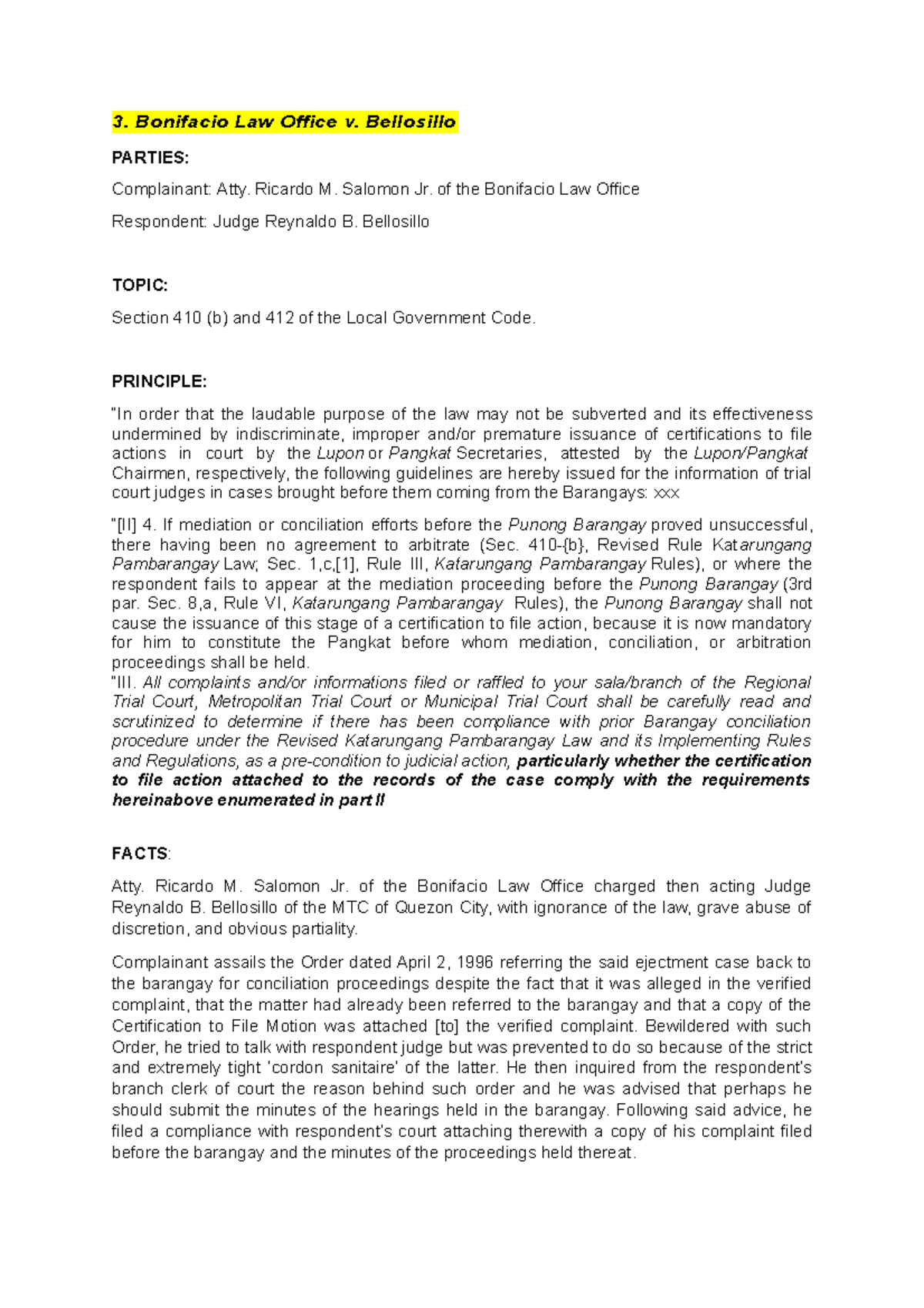 3. Bonifacio Law Office v. Bellosillo

PARTIES:

Complainant: Atty. Ricardo M. Salomon Jr. of the Bonifacio Law Office

Respondent: Judge Reynaldo B. Bellosillo

TOPIC:

Section 410 (b) and 412 of the Local Government Code.

PRINCIPLE:

"In order that the laudable purpose of the law may not be subverted and its effectiveness undermined by indiscriminate, improper and/or premature issuance of certifications to file actions in court by the Lupon or Pangkat Secretaries, attested by the Lupon/Pangkat Chairmen, respectively, the following guidelines are hereby issued for the information of trial court judges in cases brought before them coming from the Barangays: xxx

"[II] 4. If mediation or conciliation efforts before the Punong Barangay proved unsuccessful, there having been no agreement to arbitrate (Sec. 410-{b}, Revised Rule Katarungang Pambarangay Law; Sec. 1,c,[1], Rule III, Katarungang Pambarangay Rules), or where the respondent fails to appear at the mediation proceeding before the Punong Barangay (3rd par. Sec. 8,a, Rule VI, Katarungang Pambarangay Rules), the Punong Barangay shall not cause the issuance of this stage of a certification to file action, because it is now mandatory for him to constitute the Pangkat before whom mediation, conciliation, or arbitration proceedings shall be held.
"III. All complaints and/or informations filed or raffled to your sala/branch of the Regional Trial Court, Metropolitan Trial Court or Municipal Trial Court shall be carefully read and scrutinized to determine if there has been compliance with prior Barangay conciliation procedure under the Revised Katarungang Pambarangay Law and its Implementing Rules and Regulations, as a pre-condition to judicial action, particularly whether the certification to file action attached to the records of the case comply with the requirements hereinabove enumerated in part II

FACTS:

Atty. Ricardo M. Salomon Jr. of the Bonifacio Law Office charged then acting Judge Reynaldo B. Bellosillo of the MTC of Quezon City, with ignorance of the law, grave abuse of discretion, and obvious partiality.

Complainant assails the Order dated April 2, 1996 referring the said ejectment case back to the barangay for conciliation proceedings despite the fact that it was alleged in the verified complaint, that the matter had already been referred to the barangay and that a copy of the Certification to File Motion was attached [to] the verified complaint. Bewildered with such Order, he tried to talk with respondent judge but was prevented to do so because of the strict and extremely tight 'cordon sanitaire' of the latter. He then inquired from the respondent's branch clerk of court the reason behind such order and he was advised that perhaps he should submit the minutes of the hearings held in the barangay. Following said advice, he filed a compliance with respondent's court attaching therewith a copy of his complaint filed before the barangay and the minutes of the proceedings held thereat.